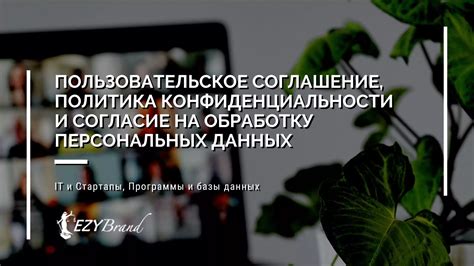 ПОЛЬЗОВАТЕЛЬСКОЕ СОГЛАШЕНИЕ, ПОЛИТИКА КОНФИДЕНЦИАЛЬНОСТИ И СОГЛАСИЕ НА ОБРАБОТКУ ПЕРСОНАЛЬНЫХ ДАННЫХ

IT и Стартапы, Программы и базы данных

EZYBrand